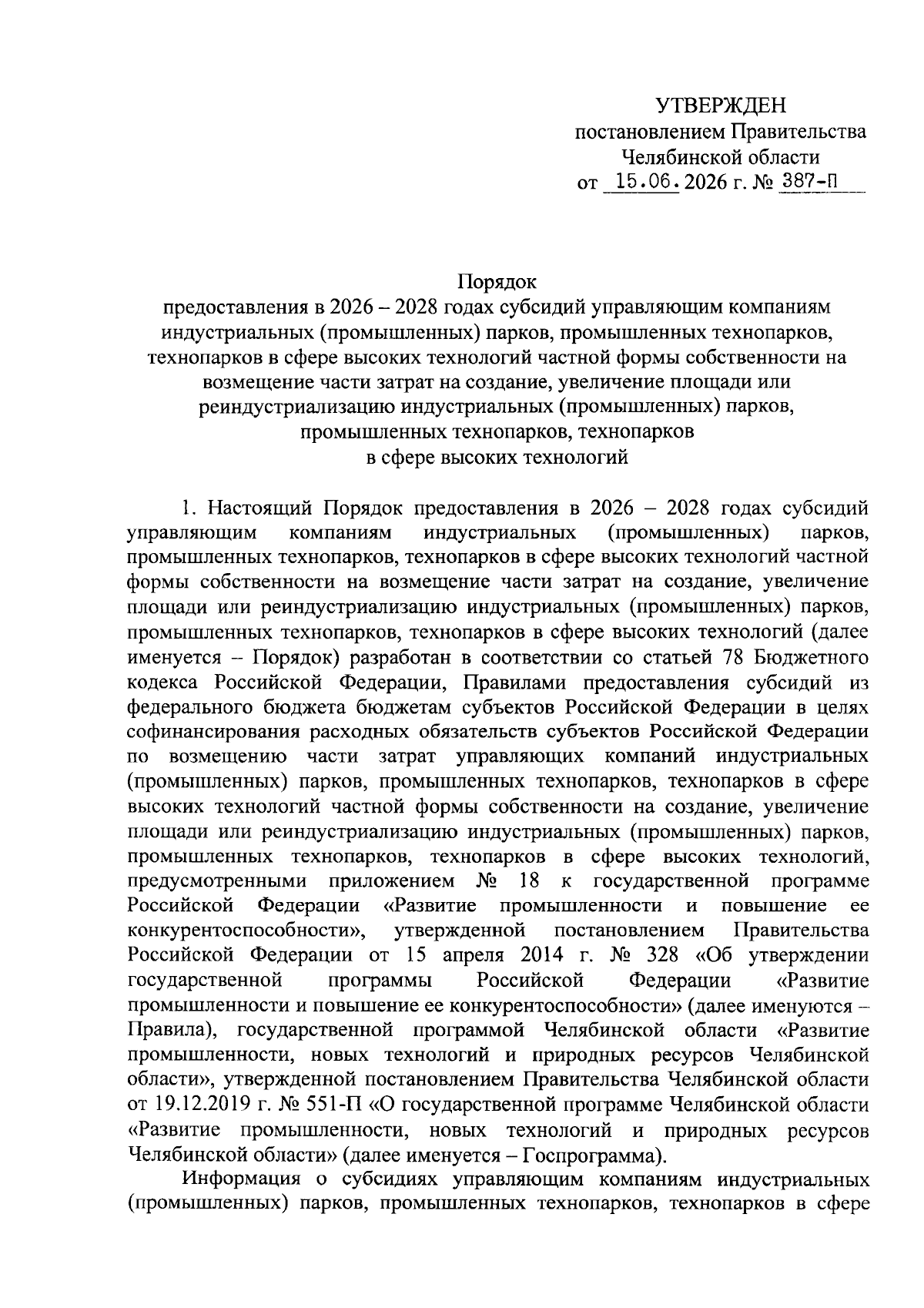 УТВЕРЖДЕН
постановлением Правительства
Челябинской области
от 15.06.2026 г. № 387-П

Порядок
предоставления в 2026 – 2028 годах субсидий управляющим компаниям индустриальных (промышленных) парков, промышленных технопарков, технопарков в сфере высоких технологий частной формы собственности на возмещение части затрат на создание, увеличение площади или реиндустриализацию индустриальных (промышленных) парков, промышленных технопарков, технопарков в сфере высоких технологий

1. Настоящий Порядок предоставления в 2026 – 2028 годах субсидий управляющим компаниям индустриальных (промышленных) парков, промышленных технопарков, технопарков в сфере высоких технологий частной формы собственности на возмещение части затрат на создание, увеличение площади или реиндустриализацию индустриальных (промышленных) парков, промышленных технопарков, технопарков в сфере высоких технологий (далее именуется – Порядок) разработан в соответствии со статьей 78 Бюджетного кодекса Российской Федерации, Правилами предоставления субсидий из федерального бюджета бюджетам субъектов Российской Федерации в целях софинансирования расходных обязательств субъектов Российской Федерации по возмещению части затрат управляющих компаний индустриальных (промышленных) парков, промышленных технопарков, технопарков в сфере высоких технологий частной формы собственности на создание, увеличение площади или реиндустриализацию индустриальных (промышленных) парков, промышленных технопарков, технопарков в сфере высоких технологий, предусмотренными приложением № 18 к государственной программе Российской Федерации «Развитие промышленности и повышение ее конкурентоспособности», утвержденной постановлением Правительства Российской Федерации от 15 апреля 2014 г. № 328 «Об утверждении государственной программы Российской Федерации «Развитие промышленности и повышение ее конкурентоспособности» (далее именуются – Правила), государственной программой Челябинской области «Развитие промышленности, новых технологий и природных ресурсов Челябинской области», утвержденной постановлением Правительства Челябинской области от 19.12.2019 г. № 551-П «О государственной программе Челябинской области «Развитие промышленности, новых технологий и природных ресурсов Челябинской области» (далее именуется – Госпрограмма).

Информация о субсидиях управляющим компаниям индустриальных (промышленных) парков, промышленных технопарков, технопарков в сфере